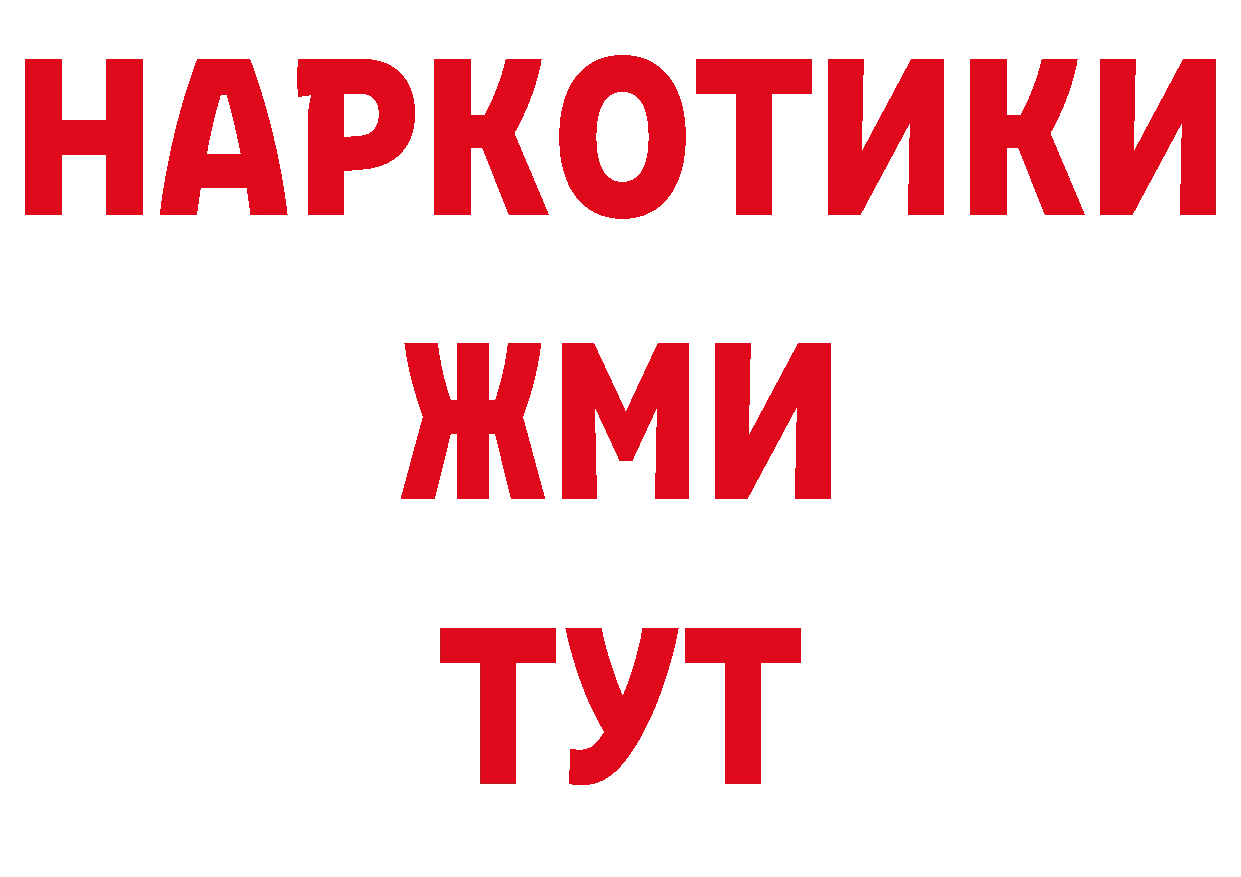 НАРКОТИКИ
ЖМИ
ТУТ